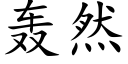 轰然